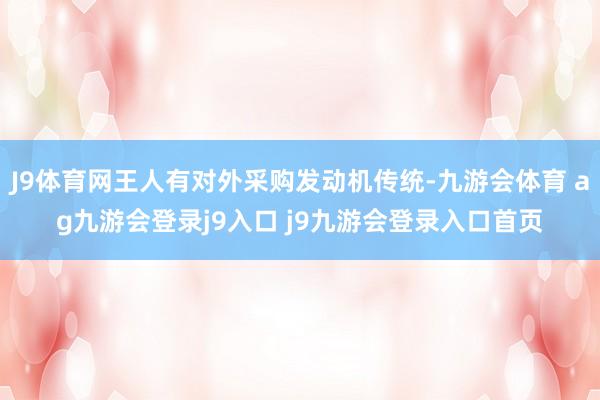 J9体育网王人有对外采购发动机传统-九游会体育 ag九游会登录j9入口 j9九游会登录入口首页